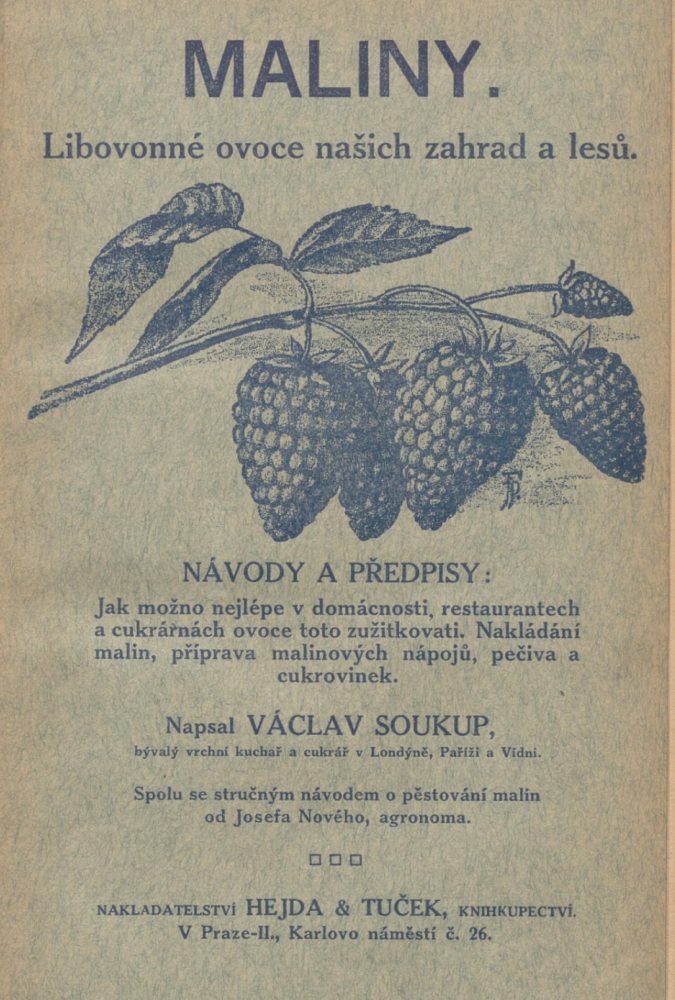 MALINY.

Libovonné ovoce našich zahrad a lesů.

NÁVODY A PŘEDPISY:

Jak možno nejlépe v domácnosti, restaurantech a cukrářnách ovoce toto zužitkovati. Nakládání malin, příprava malinových nápojů, pečiva a cukrovinek.

Napsal VÁCLAV SOUKUP,

bývalý vrchní kuchař a cukrář v Londýně, Paříži a Vídni.

Spolu se stručným návodem o pěstování malin od Josefa Nového, agronoma.

□□□

NAKLADATELSTVÍ HEJDA & TUČEK, KNIHKUPECTVÍ.
V Praze-II., Karlovo náměstí č. 26.